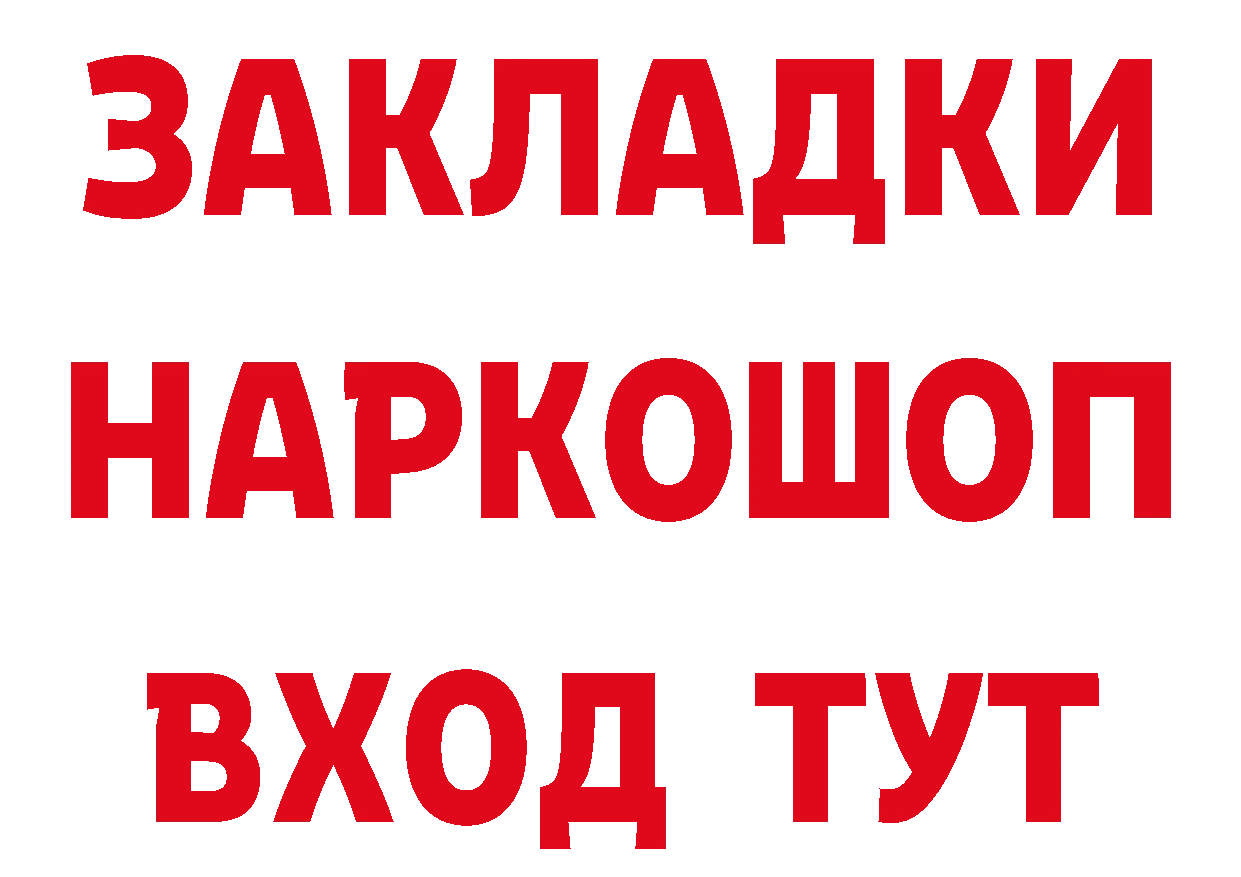 ЗАКЛАДКИ
НАРКОШОП
ВХОД ТУТ